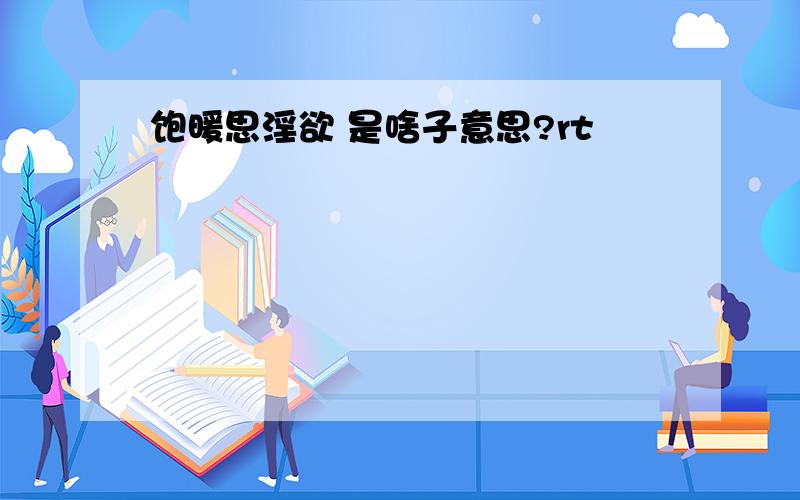 饱暖思淫欲 是啥子意思?rt